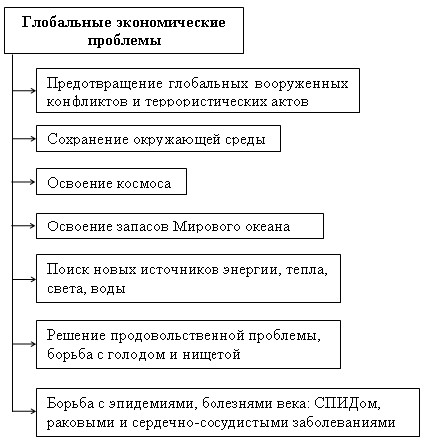 Глобальные экономические проблемы

Предотвращение глобальных вооруженных конфликтов и террористических актов

Сохранение окружающей среды

Освоение космоса

Освоение запасов Мирового океана

Поиск новых источников энергии, тепла, света, воды

Решение продовольственной проблемы, борьба с голодом и нищетой

Борьба с эпидемиями, болезнями века: СПИДом, раковыми и сердечно-сосудистыми заболеваниями